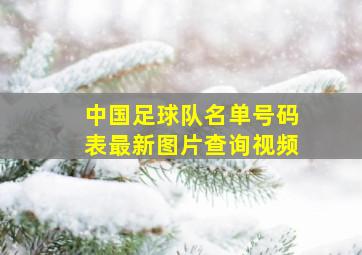 中国足球队名单号码表最新图片查询视频